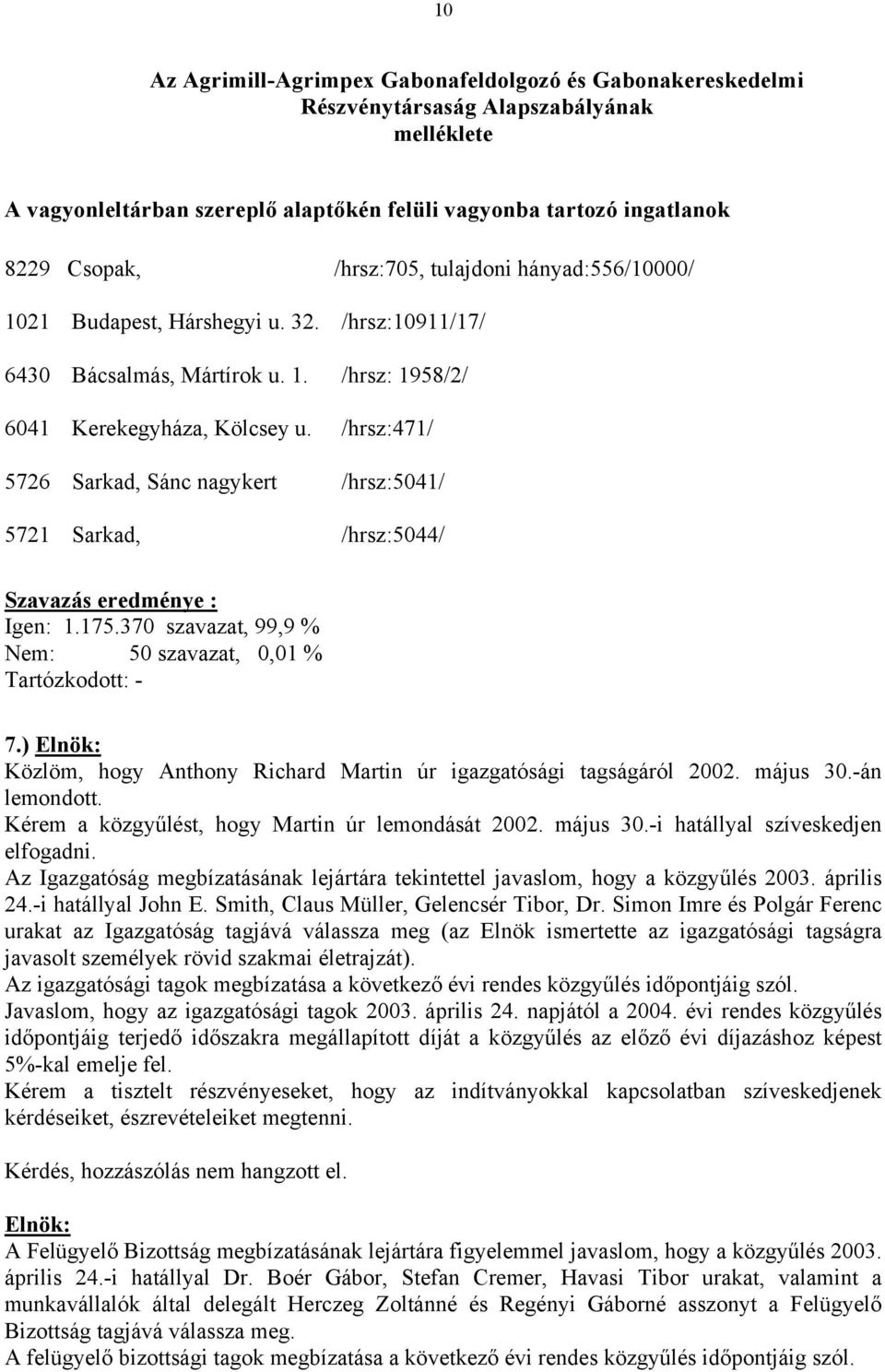 10

Az Agrimill-Agrimpex Gabonafeldolgozó és Gabonakereskedelmi Részvénytársaság Alapszabályának melléklete

A vagyonleltárban szereplő alaptőkén felüli vagyonba tartozó ingatlanok

8229 Csopak, /hrsz:705, tulajdoni hányad:556/10000/

1021 Budapest, Hárshegyi u. 32. /hrsz:10911/17/

6430 Bácsalmás, Mártírok u. 1. /hrsz: 1958/2/

6041 Kerekegyháza, Kölcsey u. /hrsz:471/

5726 Sarkad, Sánc nagykert /hrsz:5041/

5721 Sarkad, /hrsz:5044/

Szavazás eredménye :
Igen: 1.175.370 szavazat, 99,9 %
Nem: 50 szavazat, 0,01 %
Tartózkodott: -

7.) Elnök:
Közlöm, hogy Anthony Richard Martin úr igazgatósági tagságáról 2002. május 30.-án lemondott.
Kérem a közgyűlést, hogy Martin úr lemondását 2002. május 30.-i hatállyal szíveskedjen elfogadni.
Az Igazgatóság megbízatásának lejártára tekintettel javaslom, hogy a közgyűlés 2003. április 24.-i hatállyal John E. Smith, Claus Müller, Gelencsér Tibor, Dr. Simon Imre és Polgár Ferenc urakat az Igazgatóság tagjává válassza meg (az Elnök ismertette az igazgatósági tagságra javasolt személyek rövid szakmai életrajzát).
Az igazgatósági tagok megbízatása a következő évi rendes közgyűlés időpontjáig szól.
Javaslom, hogy az igazgatósági tagok 2003. április 24. napjától a 2004. évi rendes közgyűlés időpontjáig terjedő időszakra megállapított díját a közgyűlés az előző évi díjazáshoz képest 5%-kal emelje fel.
Kérem a tisztelt részvényeseket, hogy az indítványokkal kapcsolatban szíveskedjenek kérdéseiket, észrevételeiket megtenni.

Kérdés, hozzászólás nem hangzott el.

Elnök:
A Felügyelő Bizottság megbízatásának lejártára figyelemmel javaslom, hogy a közgyűlés 2003. április 24.-i hatállyal Dr. Boér Gábor, Stefan Cremer, Havasi Tibor urakat, valamint a munkavállalók által delegált Herczeg Zoltánné és Regényi Gáborné asszonyt a Felügyelő Bizottság tagjává válassza meg.
A felügyelő bizottsági tagok megbízatása a következő évi rendes közgyűlés időpontjáig szól.